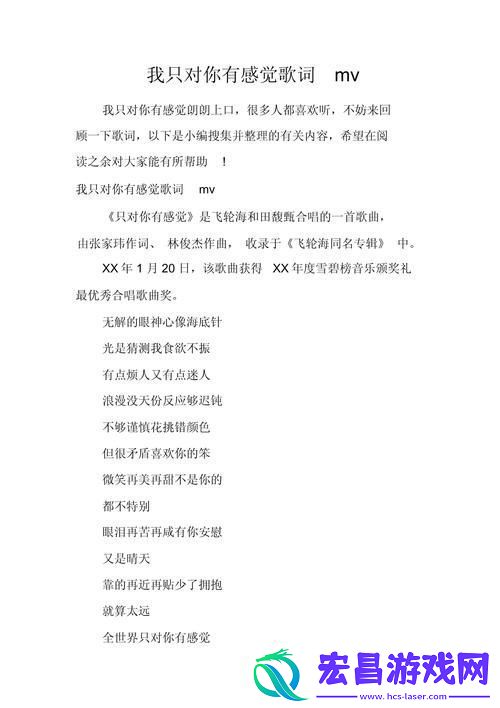 我只对你有感觉歌词 mv

我只对你有感觉朗朗上口，很多人都喜欢听，不妨来回顾一下歌词，以下是小编搜集并整理的有关内容，希望在阅读之余对大家能有所帮助 ！

我只对你有感觉歌词 mv

《只对你有感觉》是飞轮海和田馥甄合唱的一首歌曲，由张家玮作词、 林俊杰作曲， 收录于《飞轮海同名专辑》 中。

XX 年 1 月 20 日，该歌曲获得 XX 年度雪碧榜音乐颁奖礼最优秀合唱歌曲奖。

无解的眼神心像海底针

光是猜测我食欲不振

有点烦人又有点迷人

浪漫没天份反应够迟钝

不够谨慎花挑错颜色

但很矛盾喜欢你的笨

微笑再美再甜不是你的

都不特别

眼泪再苦再咸有你安慰

又是晴天

靠的再近再贴少了拥抱

就算太远

全世界只对你有感觉

宏昌游戏网
www.hcs-laser.com